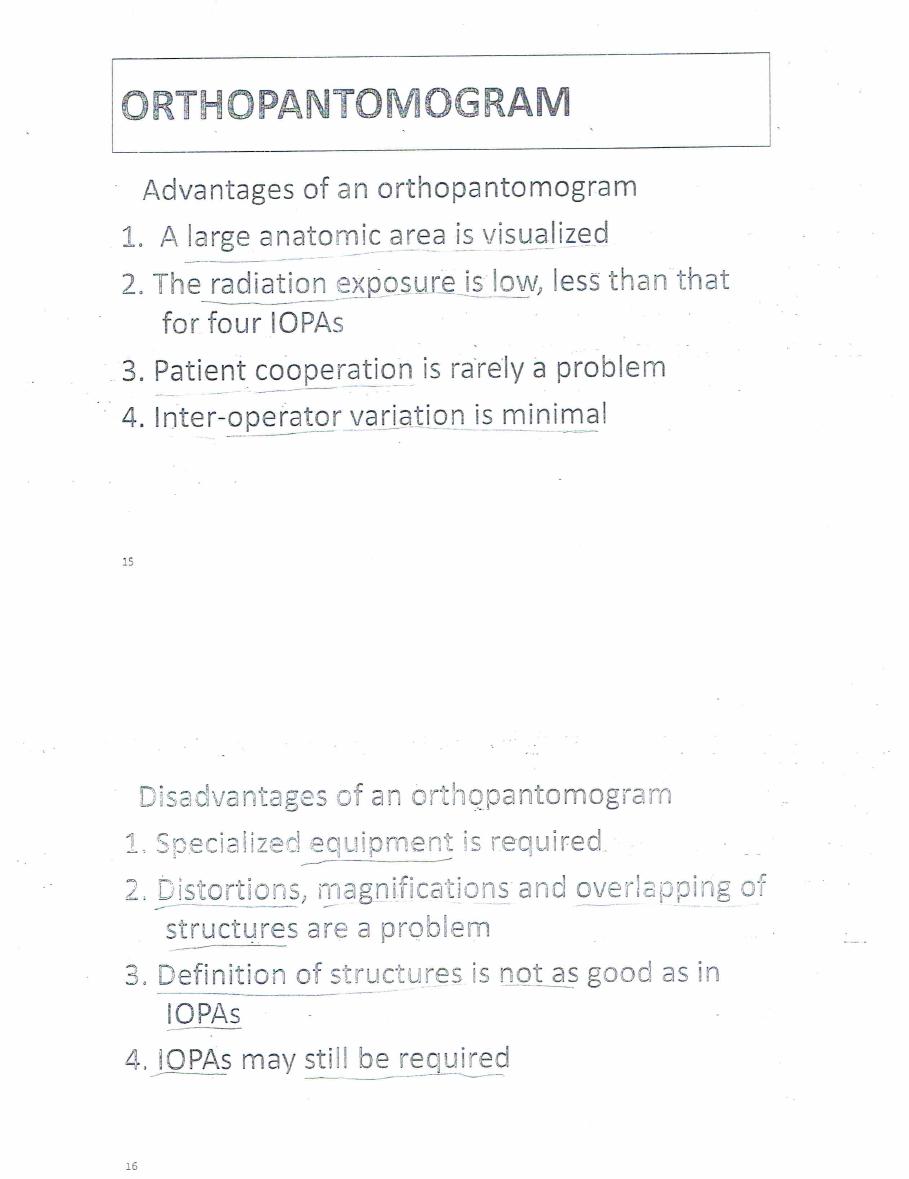 ORTHOPANTOMOGRAM

Advantages of an orthopantomogram
1. A large anatomic area is visualized
2. The radiation exposure is low, less than that for four IOPAs
3. Patient cooperation is rarely a problem
4. Inter-operator variation is minimal

15

Disadvantages of an orthopantomogram
1. Specialized equipment is required
2. Distortions, magnifications and overlapping of structures are a problem
3. Definition of structures is not as good as in IOPAs
4. IOPAs may still be required

16